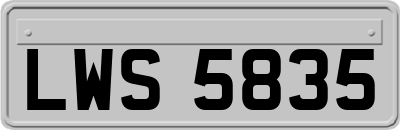 LWS 5835